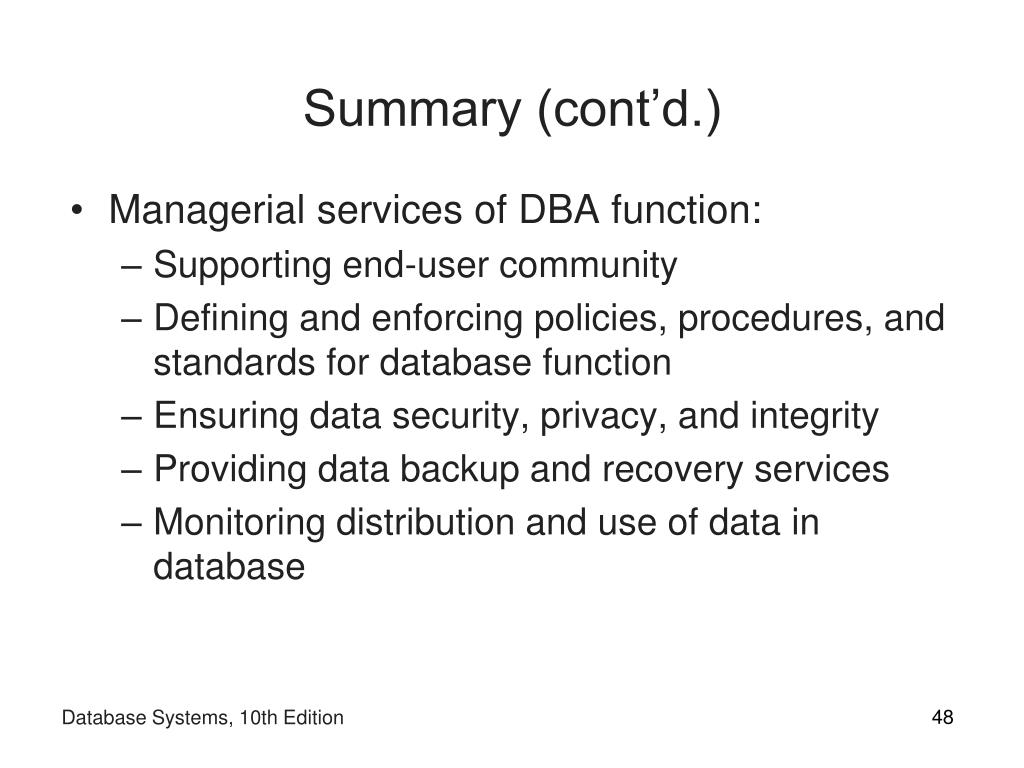 Summary (cont’d.)

• Managerial services of DBA function:
– Supporting end-user community
– Defining and enforcing policies, procedures, and standards for database function
– Ensuring data security, privacy, and integrity
– Providing data backup and recovery services
– Monitoring distribution and use of data in database

Database Systems, 10th Edition

48